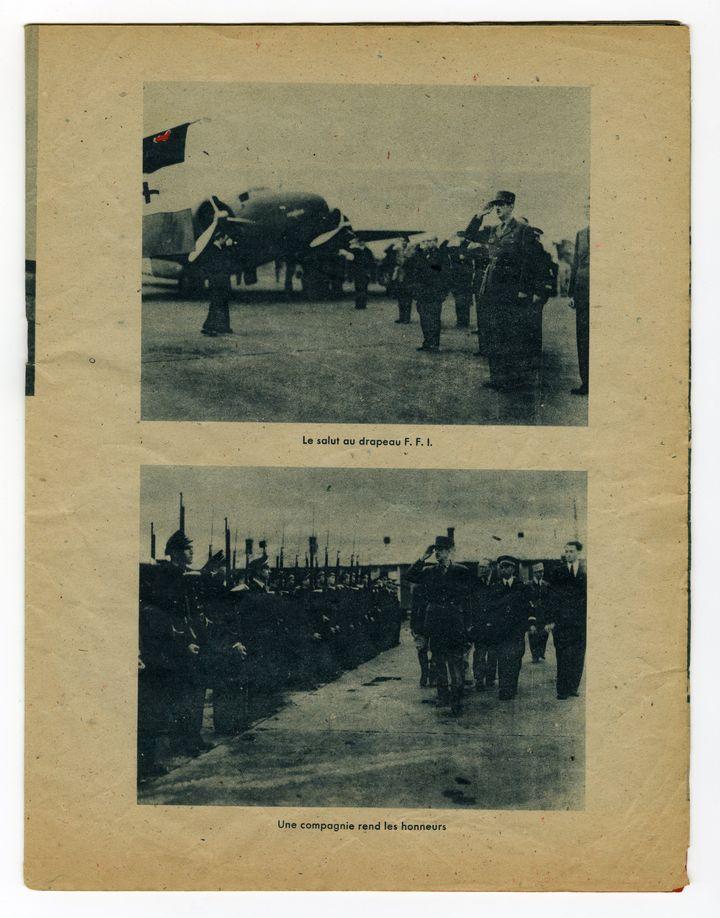 Le salut au drapeau F. F. I.

Une compagnie rend les honneurs